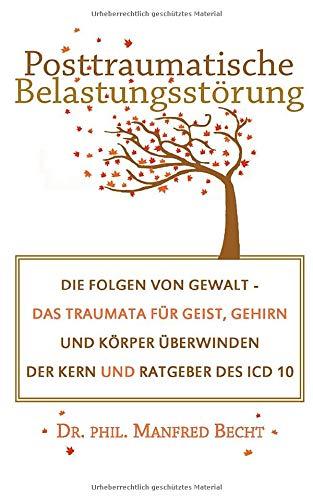 Urheberrechtlich geschütztes Material

Posttraumatische Belastungsstörung

DIE FOLGEN VON GEWALT - DAS TRAUMATA FÜR GEIST, GEHIRN UND KÖRPER ÜBERWINDEN DER KERN UND RATGEBER DES ICD 10

DR. PHIL. MANFRED BECHT

Urheberrechtlich geschütztes Material